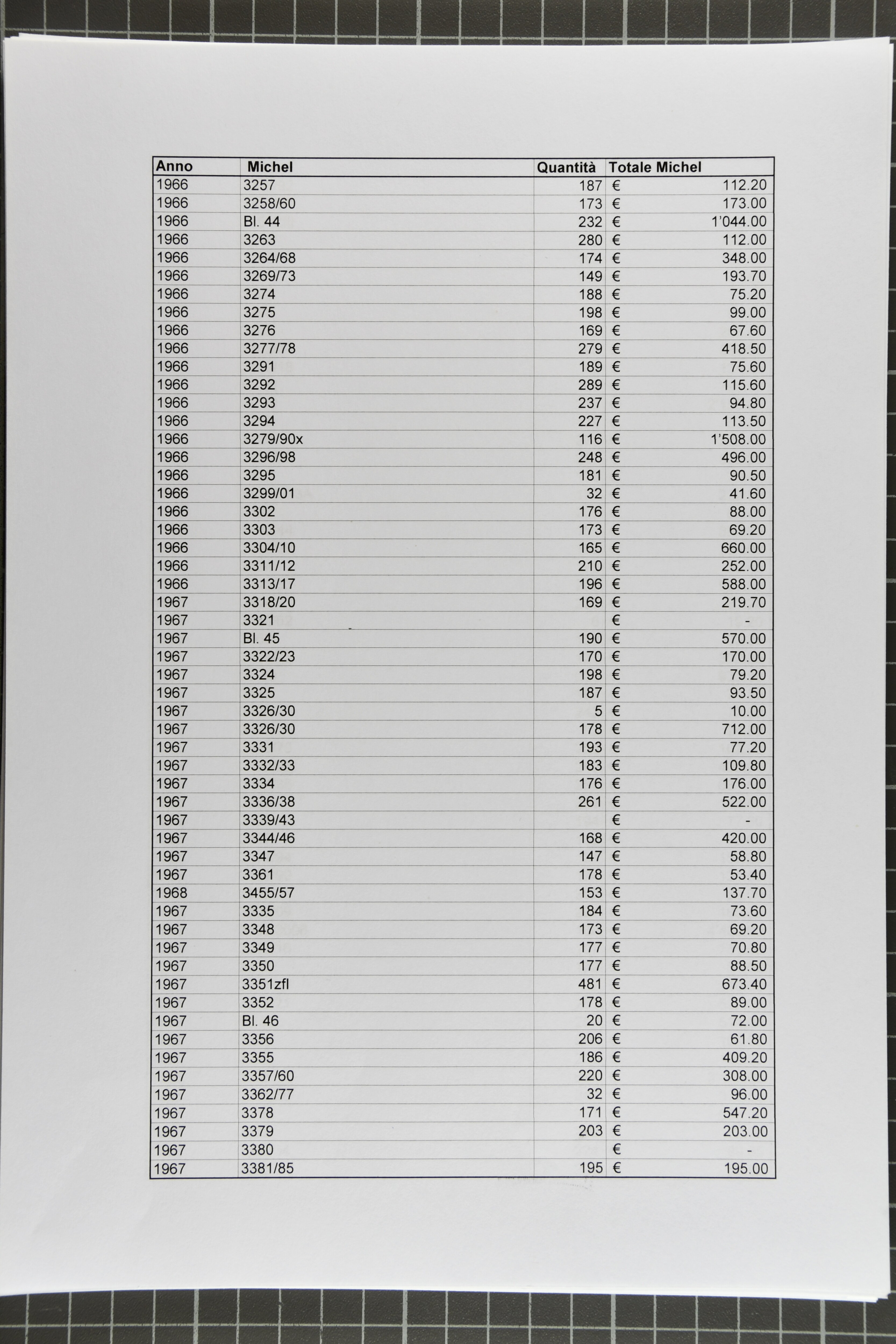 | Anno | Michel | Quantità | Totale Michel |
|---|---|---|---|
| 1966 | 3257 | 187 | € 112.20 |
| 1966 | 3258/60 | 173 | € 173.00 |
| 1966 | Bl. 44 | 232 | € 1'044.00 |
| 1966 | 3263 | 280 | € 112.00 |
| 1966 | 3264/68 | 174 | € 348.00 |
| 1966 | 3269/73 | 149 | € 193.70 |
| 1966 | 3274 | 188 | € 75.20 |
| 1966 | 3275 | 198 | € 99.00 |
| 1966 | 3276 | 169 | € 67.60 |
| 1966 | 3277/78 | 279 | € 418.50 |
| 1966 | 3291 | 189 | € 75.60 |
| 1966 | 3292 | 289 | € 115.60 |
| 1966 | 3293 | 237 | € 94.80 |
| 1966 | 3294 | 227 | € 113.50 |
| 1966 | 3279/90x | 116 | € 1'508.00 |
| 1966 | 3296/98 | 248 | € 496.00 |
| 1966 | 3295 | 181 | € 90.50 |
| 1966 | 3299/01 | 32 | € 41.60 |
| 1966 | 3302 | 176 | € 88.00 |
| 1966 | 3303 | 173 | € 69.20 |
| 1966 | 3304/10 | 165 | € 660.00 |
| 1966 | 3311/12 | 210 | € 252.00 |
| 1966 | 3313/17 | 196 | € 588.00 |
| 1967 | 3318/20 | 169 | € 219.70 |
| 1967 | 3321 | | € - |
| 1967 | Bl. 45 | 190 | € 570.00 |
| 1967 | 3322/23 | 170 | € 170.00 |
| 1967 | 3324 | 198 | € 79.20 |
| 1967 | 3325 | 187 | € 93.50 |
| 1967 | 3326/30 | 5 | € 10.00 |
| 1967 | 3326/30 | 178 | € 712.00 |
| 1967 | 3331 | 193 | € 77.20 |
| 1967 | 3332/33 | 183 | € 109.80 |
| 1967 | 3334 | 176 | € 176.00 |
| 1967 | 3336/38 | 261 | € 522.00 |
| 1967 | 3339/43 | | € - |
| 1967 | 3344/46 | 168 | € 420.00 |
| 1967 | 3347 | 147 | € 58.80 |
| 1967 | 3361 | 178 | € 53.40 |
| 1968 | 3455/57 | 153 | € 137.70 |
| 1967 | 3335 | 184 | € 73.60 |
| 1967 | 3348 | 173 | € 69.20 |
| 1967 | 3349 | 177 | € 70.80 |
| 1967 | 3350 | 177 | € 88.50 |
| 1967 | 3351zfl | 481 | € 673.40 |
| 1967 | 3352 | 178 | € 89.00 |
| 1967 | Bl. 46 | 20 | € 72.00 |
| 1967 | 3356 | 206 | € 61.80 |
| 1967 | 3355 | 186 | € 409.20 |
| 1967 | 3357/60 | 220 | € 308.00 |
| 1967 | 3362/77 | 32 | € 96.00 |
| 1967 | 3378 | 171 | € 547.20 |
| 1967 | 3379 | 203 | € 203.00 |
| 1967 | 3380 | | € - |
| 1967 | 3381/85 | 195 | € 195.00 |